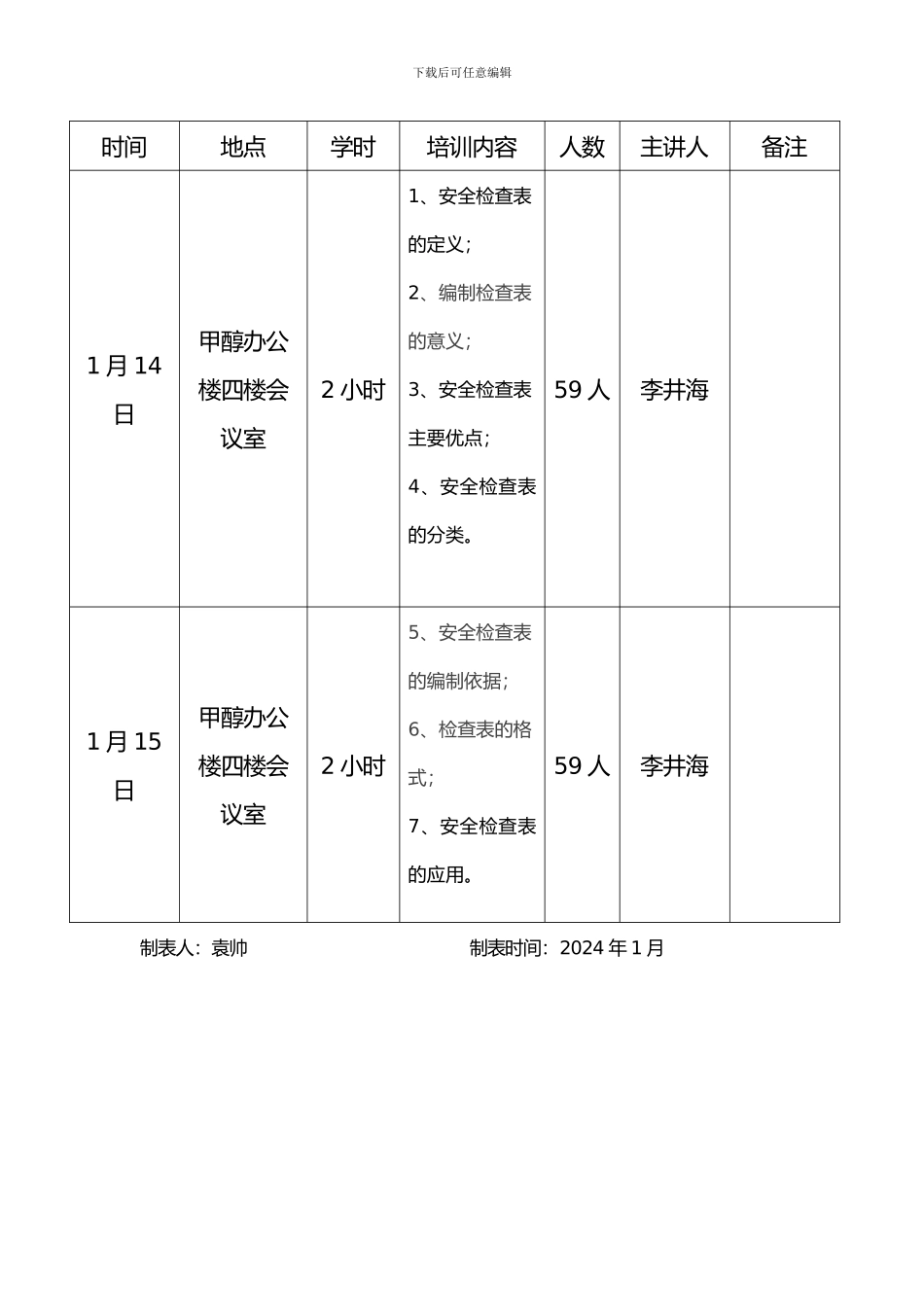 下载后可任意编辑

| 时间 | 地点 | 学时 | 培训内容 | 人数 | 主讲人 | 备注 |
|---|---|---|---|---|---|---|
| 1月14日 | 甲醇办公楼四楼会议室 | 2小时 | 1、安全检查表的定义；2、编制检查表的意义；3、安全检查表主要优点；4、安全检查表的分类。 | 59人 | 李井海 | |
| 1月15日 | 甲醇办公楼四楼会议室 | 2小时 | 5、安全检查表的编制依据；6、检查表的格式；7、安全检查表的应用。 | 59人 | 李井海 | |

制表人：袁帅　　制表时间：2024年1月